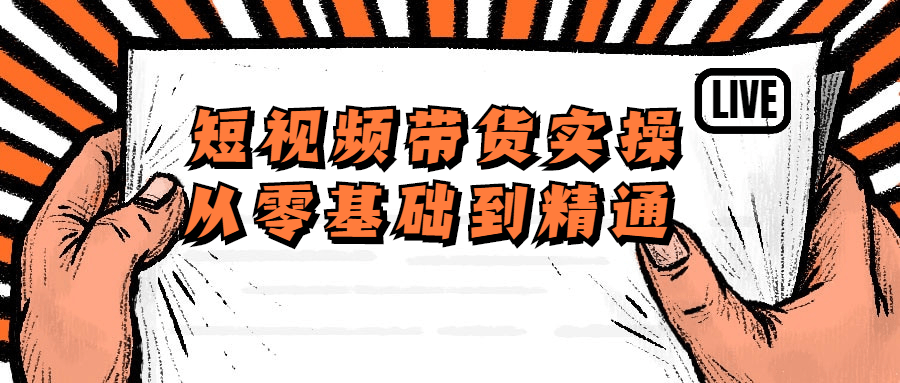 LIVE

短视频带货实操
从零基础到精通